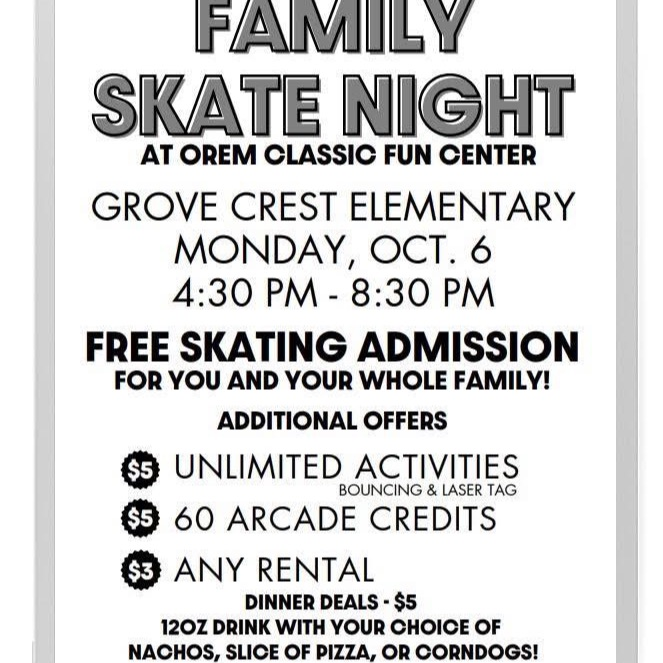 FAMILY
SKATE NIGHT
AT OREM CLASSIC FUN CENTER

GROVE CREST ELEMENTARY
MONDAY, OCT. 6
4:30 PM - 8:30 PM

FREE SKATING ADMISSION
FOR YOU AND YOUR WHOLE FAMILY!

ADDITIONAL OFFERS

$5 UNLIMITED ACTIVITIES
BOUNCING & LASER TAG

$5 60 ARCADE CREDITS

$3 ANY RENTAL

DINNER DEALS - $5
12OZ DRINK WITH YOUR CHOICE OF
NACHOS, SLICE OF PIZZA, OR CORNDOGS!